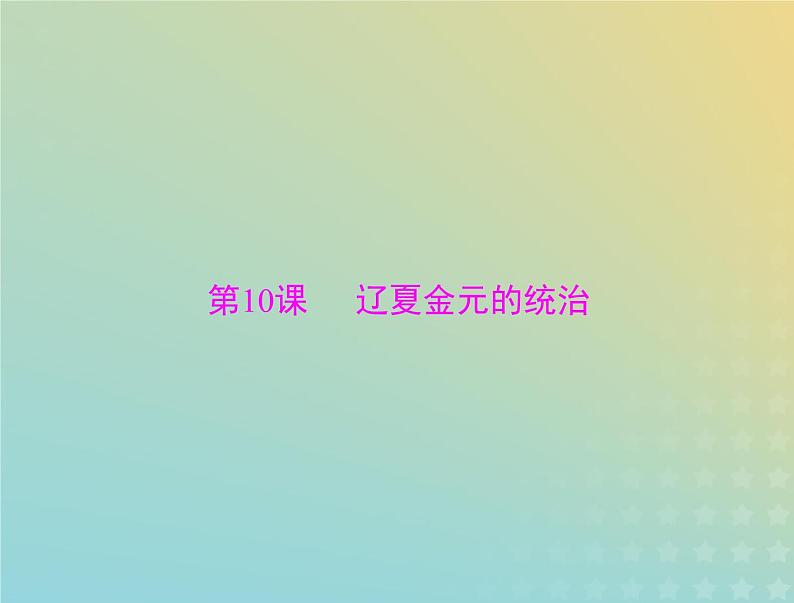 第10课　辽夏金元的统治